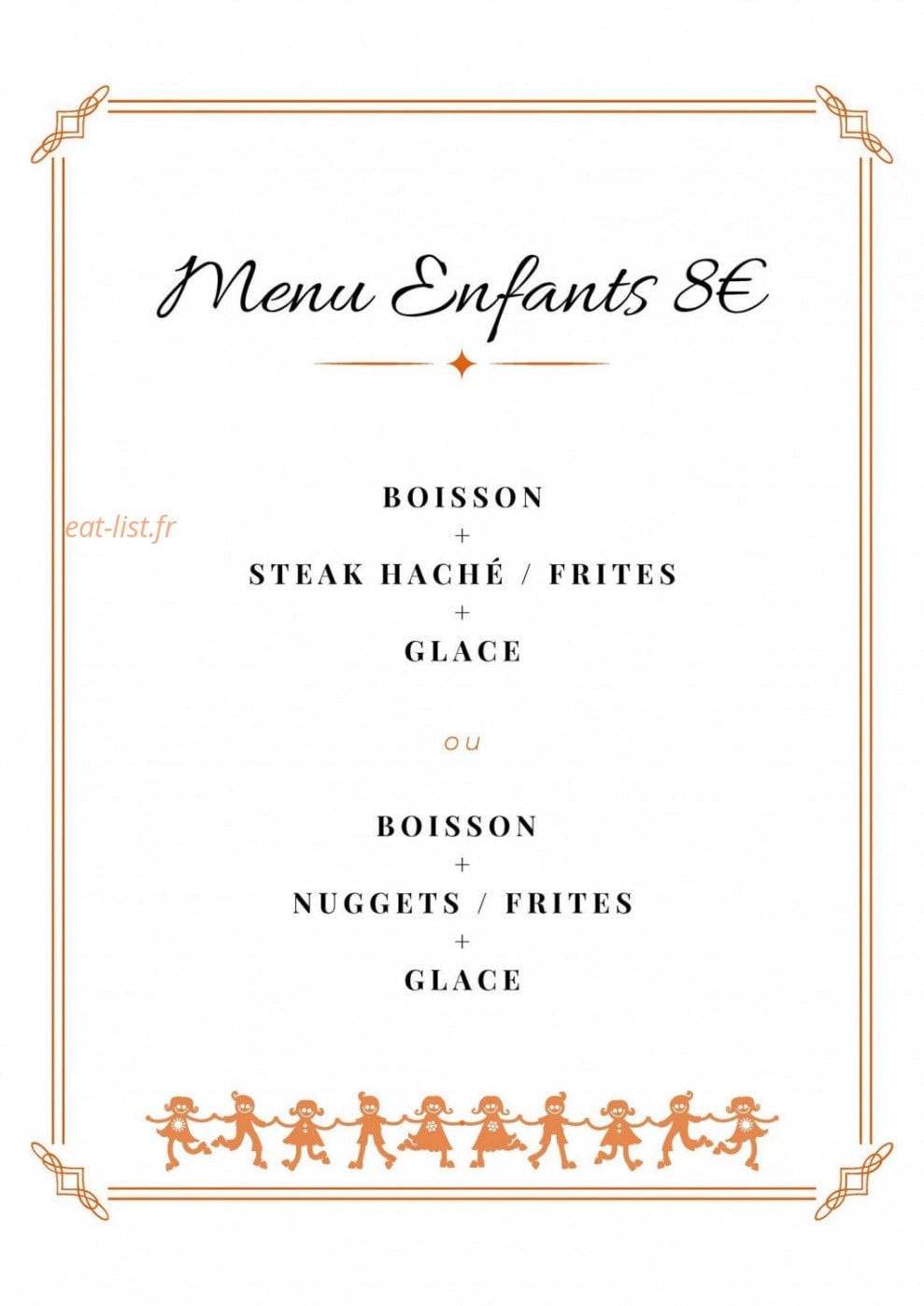 Menu Enfants 8€

BOISSON
+
STEAK HACHÉ / FRITES
+
GLACE

ou

BOISSON
+
NUGGETS / FRITES
+
GLACE

eat-list.fr